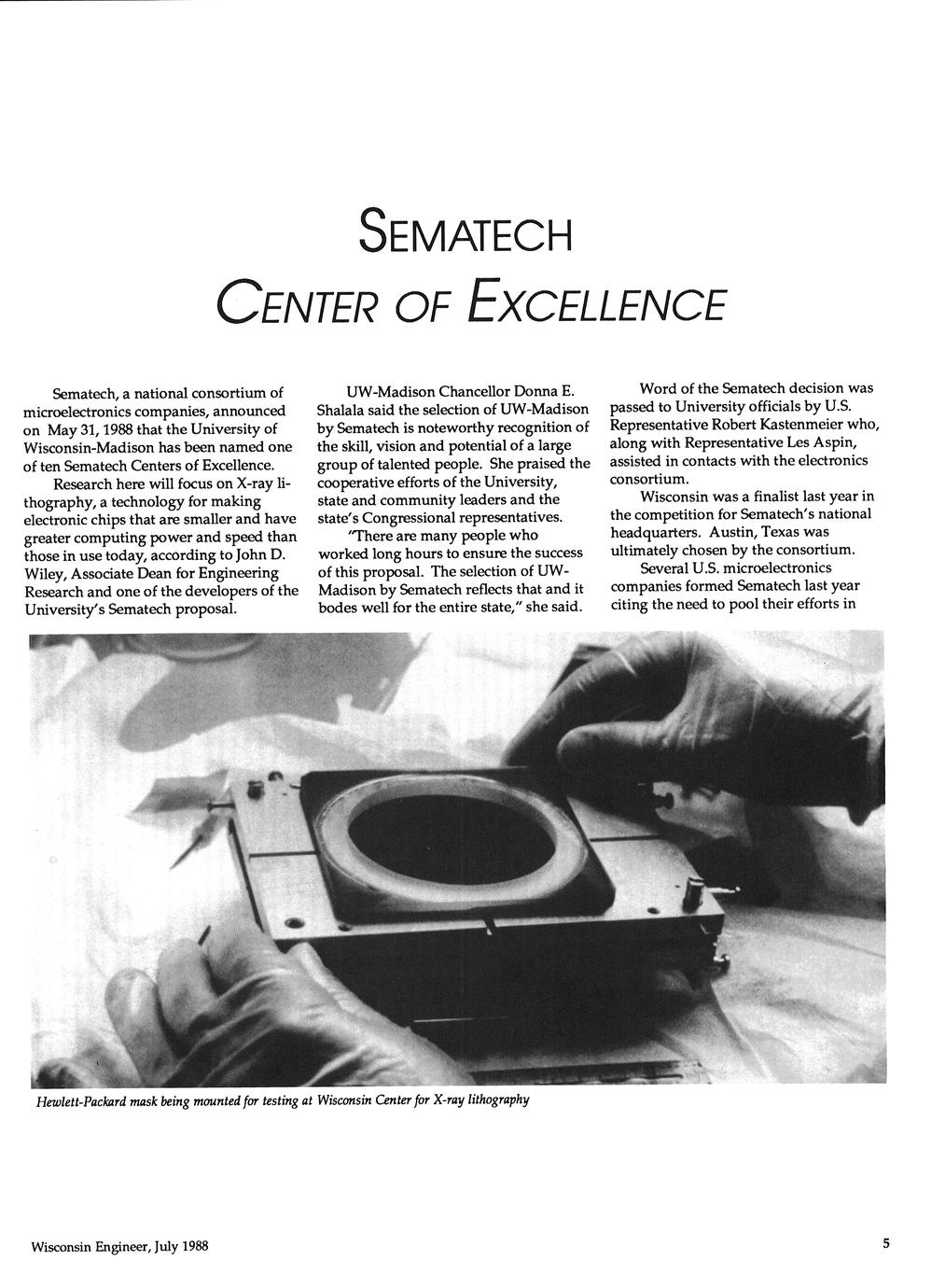 SEMATECH
CENTER OF EXCELLENCE

Sematech, a national consortium of microelectronics companies, announced on May 31, 1988 that the University of Wisconsin-Madison has been named one of ten Sematech Centers of Excellence.

Research here will focus on X-ray lithography, a technology for making electronic chips that are smaller and have greater computing power and speed than those in use today, according to John D. Wiley, Associate Dean for Engineering Research and one of the developers of the University's Sematech proposal.

UW-Madison Chancellor Donna E. Shalala said the selection of UW-Madison by Sematech is noteworthy recognition of the skill, vision and potential of a large group of talented people. She praised the cooperative efforts of the University, state and community leaders and the state's Congressional representatives.

"There are many people who worked long hours to ensure the success of this proposal. The selection of UW-Madison by Sematech reflects that and it bodes well for the entire state," she said.

Word of the Sematech decision was passed to University officials by U.S. Representative Robert Kastenmeier who, along with Representative Les Aspin, assisted in contacts with the electronics consortium.

Wisconsin was a finalist last year in the competition for Sematech's national headquarters. Austin, Texas was ultimately chosen by the consortium.

Several U.S. microelectronics companies formed Sematech last year citing the need to pool their efforts in

Hewlett-Packard mask being mounted for testing at Wisconsin Center for X-ray lithography

Wisconsin Engineer, July 1988

5